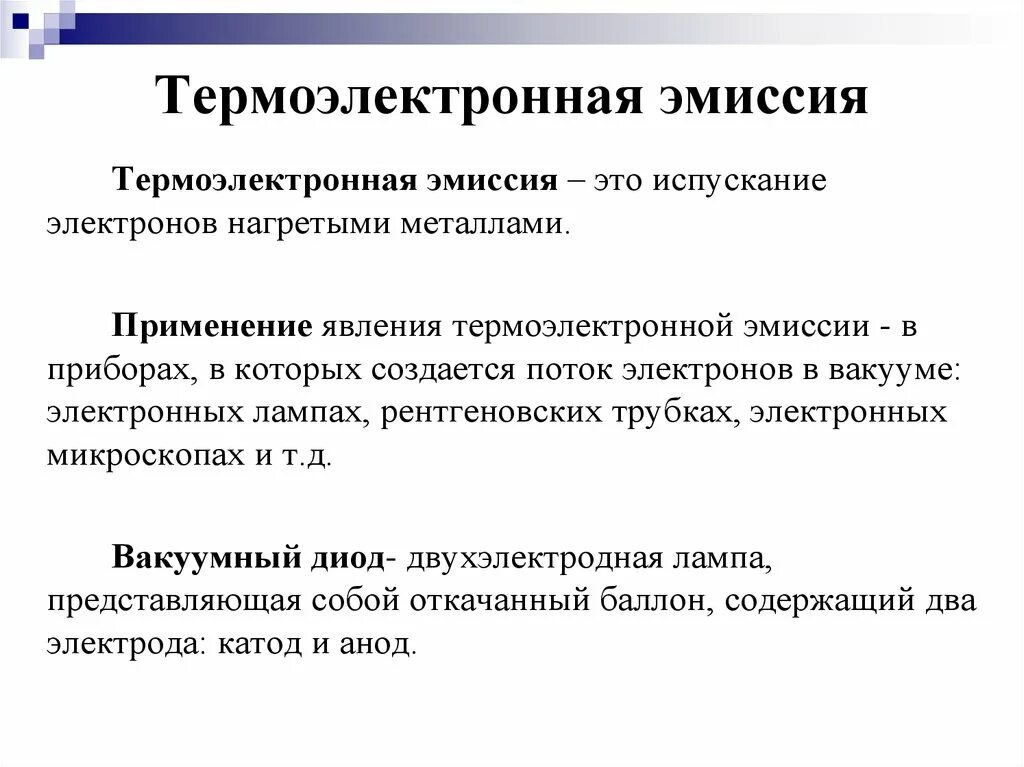 Термоэлектронная эмиссия

Термоэлектронная эмиссия – это испускание электронов нагретыми металлами.

Применение явления термоэлектронной эмиссии - в приборах, в которых создается поток электронов в вакууме: электронных лампах, рентгеновских трубках, электронных микроскопах и т.д.

Вакуумный диод- двухэлектродная лампа, представляющая собой откачанный баллон, содержащий два электрода: катод и анод.